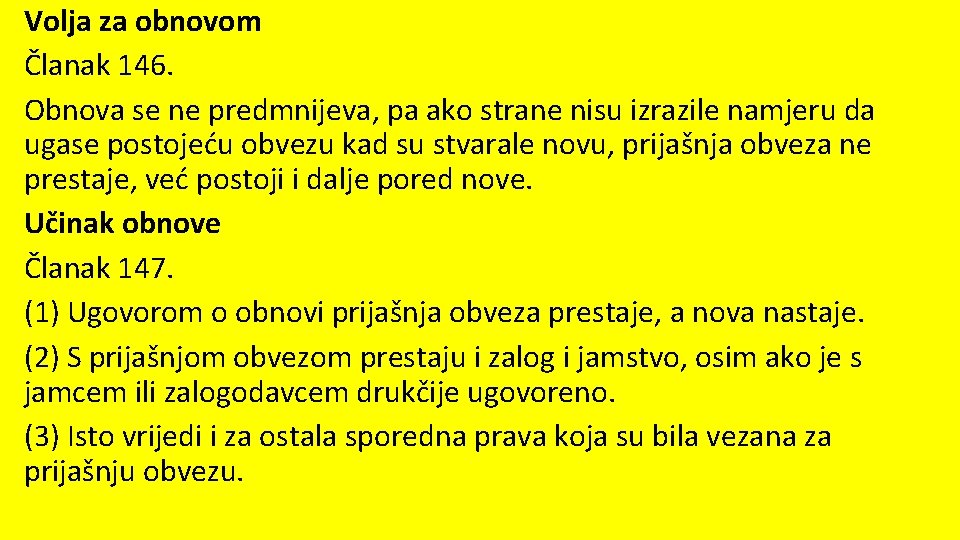 Volja za obnovom

Članak 146.

Obnova se ne predmnijeva, pa ako strane nisu izrazile namjeru da ugase postojeću obvezu kad su stvarale novu, prijašnja obveza ne prestaje, već postoji i dalje pored nove.

Učinak obnove

Članak 147.

(1) Ugovorom o obnovi prijašnja obveza prestaje, a nova nastaje.

(2) S prijašnjom obvezom prestaju i zalog i jamstvo, osim ako je s jamcem ili zalogodavcem drukčije ugovoreno.

(3) Isto vrijedi i za ostala sporedna prava koja su bila vezana za prijašnju obvezu.